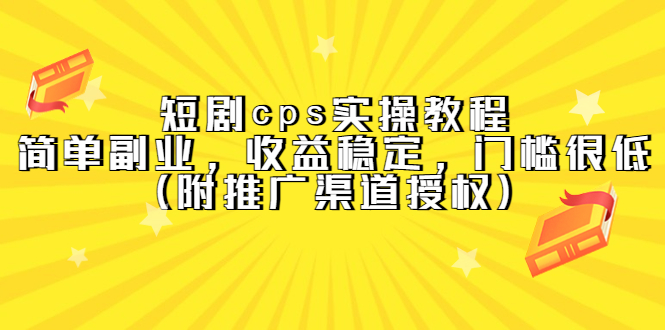 短剧cps实操教程
简单副业，收益稳定，门槛很低
（附推广渠道授权）